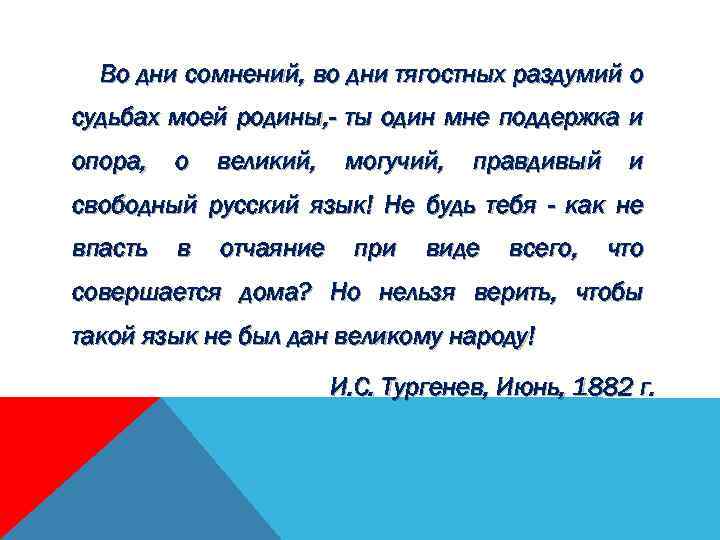 Во дни сомнений, во дни тягостных раздумий о судьбах моей родины,- ты один мне поддержка и опора, о великий, могучий, правдивый и свободный русский язык! Не будь тебя - как не впасть в отчаяние при виде всего, что совершается дома? Но нельзя верить, чтобы такой язык не был дан великому народу!

И.С. Тургенев, Июнь, 1882 г.